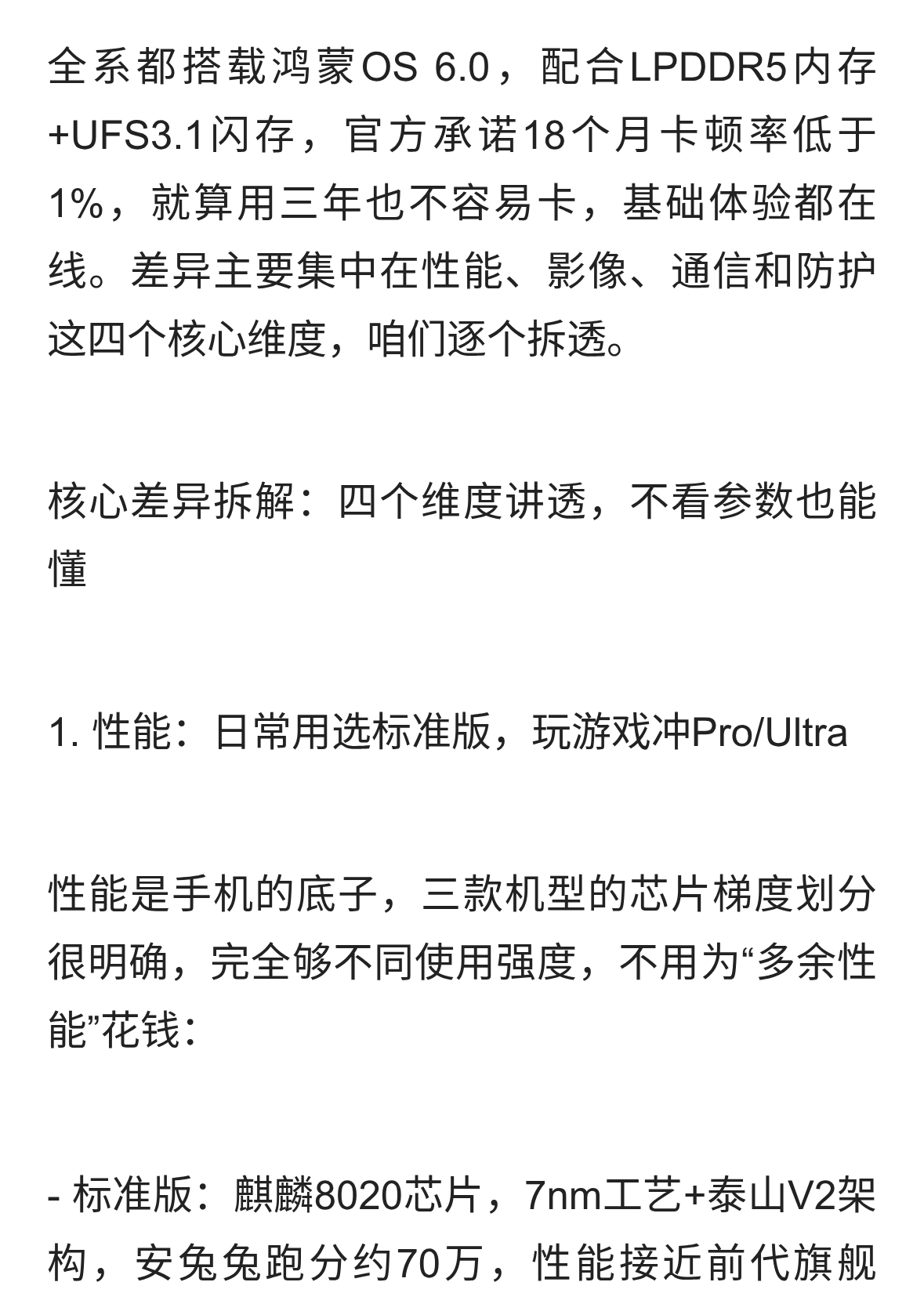 全系都搭载鸿蒙OS 6.0，配合LPDDR5内存+UFS3.1闪存，官方承诺18个月卡顿率低于1%，就算用三年也不容易卡，基础体验都在线。差异主要集中在性能、影像、通信和防护这四个核心维度，咱们逐个拆透。

核心差异拆解：四个维度讲透，不看参数也能懂

1. 性能：日常用选标准版，玩游戏冲Pro/Ultra

性能是手机的底子，三款机型的芯片梯度划分很明确，完全够不同使用强度，不用为“多余性能”花钱：

- 标准版：麒麟8020芯片，7nm工艺+泰山V2架构，安兔兔跑分约70万，性能接近前代旗舰